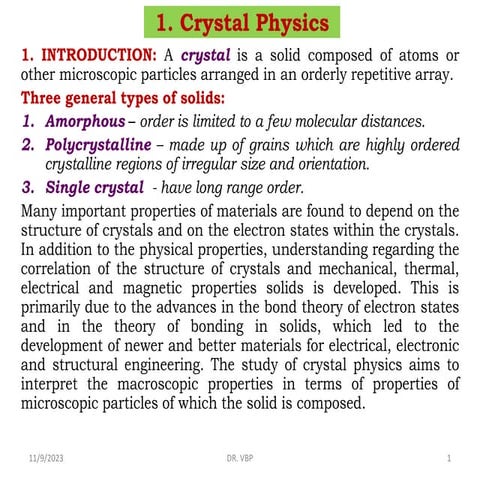 1. Crystal Physics

1. INTRODUCTION: A crystal is a solid composed of atoms or other microscopic particles arranged in an orderly repetitive array.

Three general types of solids:

1. Amorphous – order is limited to a few molecular distances.
2. Polycrystalline – made up of grains which are highly ordered crystalline regions of irregular size and orientation.
3. Single crystal - have long range order.

Many important properties of materials are found to depend on the structure of crystals and on the electron states within the crystals. In addition to the physical properties, understanding regarding the correlation of the structure of crystals and mechanical, thermal, electrical and magnetic properties solids is developed. This is primarily due to the advances in the bond theory of electron states and in the theory of bonding in solids, which led to the development of newer and better materials for electrical, electronic and structural engineering. The study of crystal physics aims to interpret the macroscopic properties in terms of properties of microscopic particles of which the solid is composed.

11/9/2023 DR. VBP 1